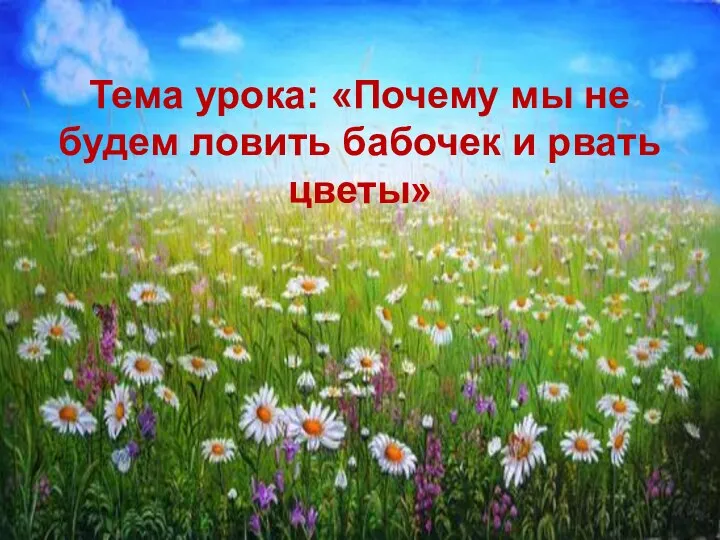 Тема урока: «Почему мы не будем ловить бабочек и рвать цветы»